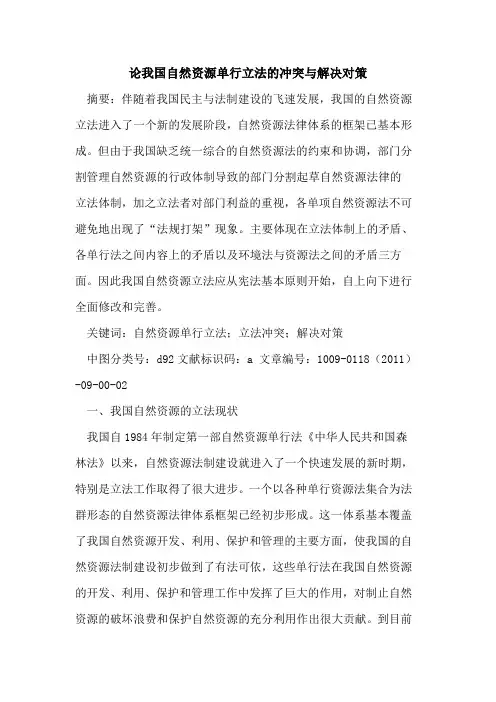 论我国自然资源单行立法的冲突与解决对策

摘要：伴随着我国民主与法制建设的飞速发展，我国的自然资源立法进入了一个新的发展阶段，自然资源法律体系的框架已基本形成。但由于我国缺乏统一综合的自然资源法的约束和协调，部门分割管理自然资源的行政体制导致的部门分割起草自然资源法律的立法体制，加之立法者对部门利益的重视，各单项自然资源法不可避免地出现了“法规打架”现象。主要体现在立法体制上的矛盾、各单行法之间内容上的矛盾以及环境法与资源法之间的矛盾三方面。因此我国自然资源立法应从宪法基本原则开始，自上向下进行全面修改和完善。

关键词：自然资源单行立法；立法冲突；解决对策

中图分类号：d92 文献标识码：a 文章编号：1009-0118（2011）-09-00-02

一、我国自然资源的立法现状

我国自1984年制定第一部自然资源单行法《中华人民共和国森林法》以来，自然资源法制建设就进入了一个快速发展的新时期，特别是立法工作取得了很大进步。一个以各种单行资源法集合为法群形态的自然资源法律体系框架已经初步形成。这一体系基本覆盖了我国自然资源开发、利用、保护和管理的主要方面，使我国的自然资源法制建设初步做到了有法可依，这些单行法在我国自然资源的开发、利用、保护和管理工作中发挥了巨大的作用，对制止自然资源的破坏浪费和保护自然资源的充分利用作出很大贡献。到目前